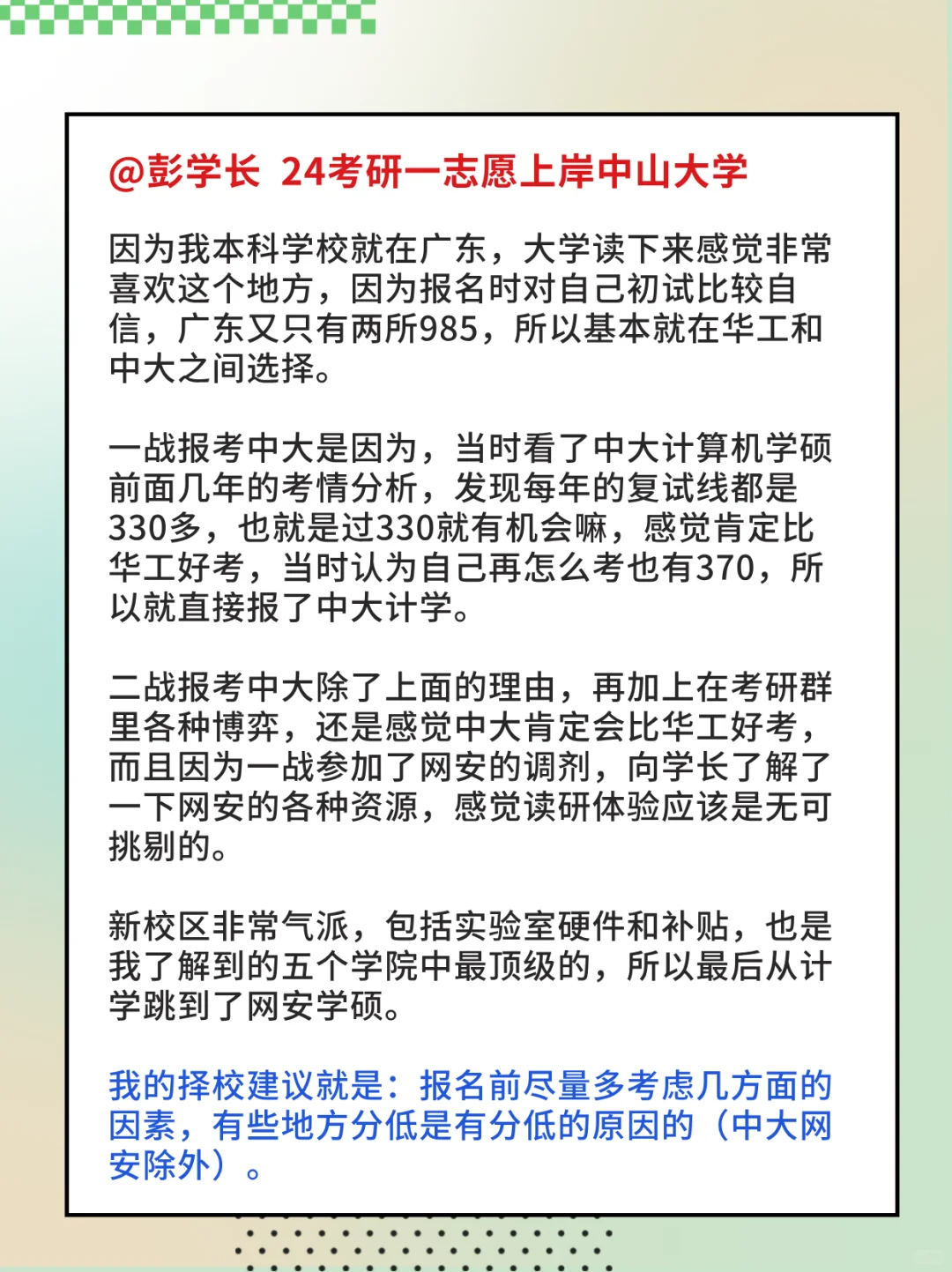 @彭学长 24考研一志愿上岸中山大学

因为我本科学校就在广东，大学读下来感觉非常喜欢这个地方，因为报名时对自己初试比较自信，广东又只有两所985，所以基本就在华工和中大之间选择。

一战报考中大是因为，当时看了中大计算机学硕前面几年的考情分析，发现每年的复试线都是330多，也就是过330就有机会嘛，感觉肯定比华工好考，当时认为自己再怎么考也有370，所以就直接报了中大计学。

二战报考中大除了上面的理由，再加上在考研群里各种博弈，还是感觉中大肯定会比华工好考，而且因为一战参加了网安的调剂，向学长了解了一下网安的各种资源，感觉读研体验应该是无可挑剔的。

新校区非常气派，包括实验室硬件和补贴，也是我了解到的五个学院中最顶级的，所以最后从计学跳到了网安学硕。

我的择校建议就是：报名前尽量多考虑几方面的因素，有些地方分低是有分低的原因的（中大网安除外）。